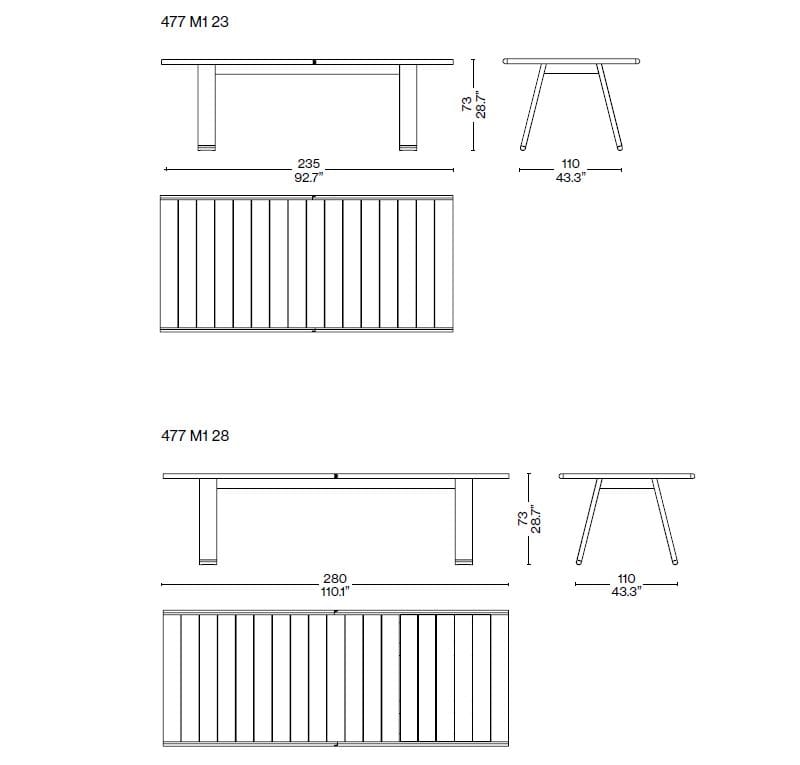 477 M1 23

73
28.7"

235
92.7"

110
43.3"

477 M1 28

73
28.7"

280
110.1"

110
43.3"